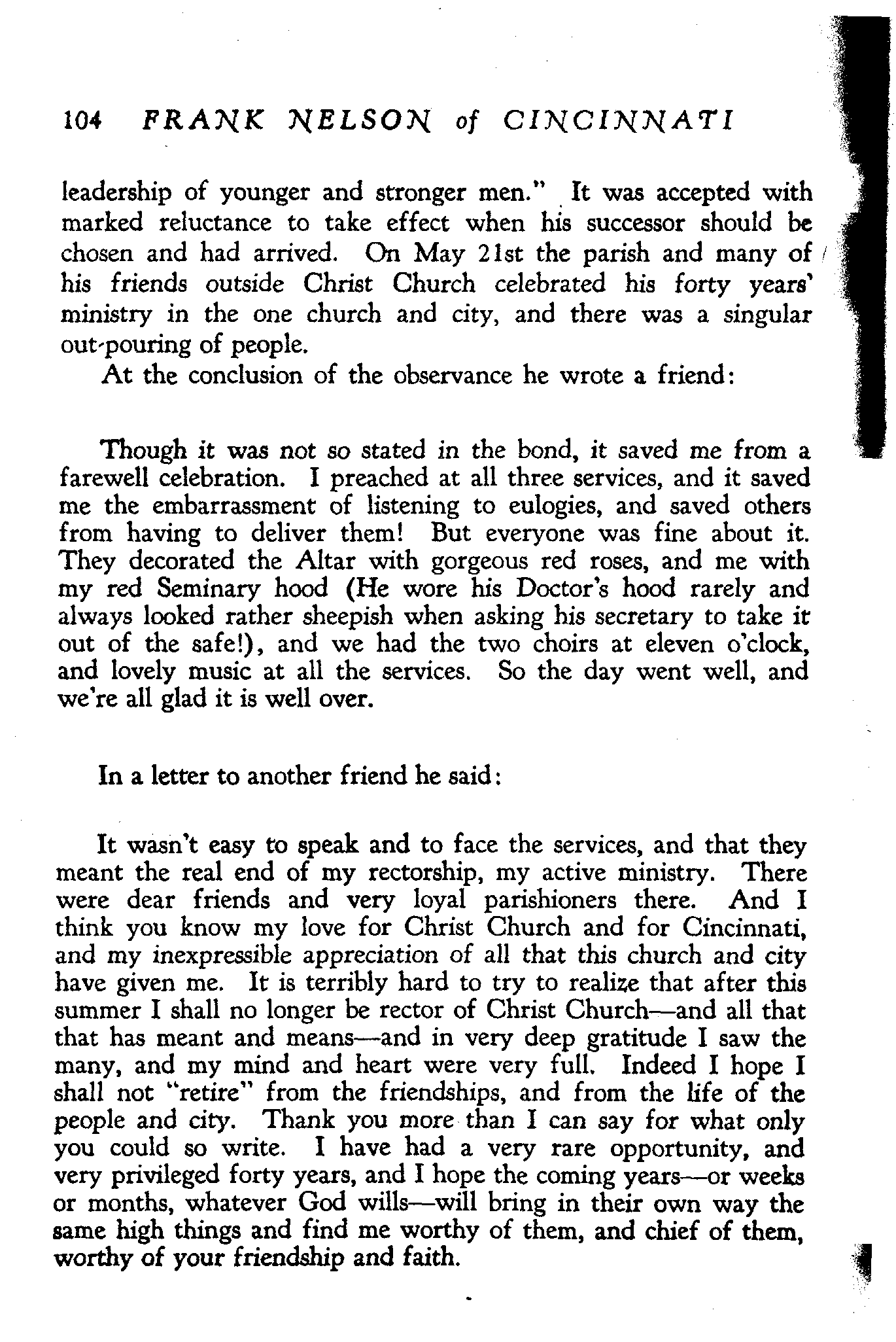 104 FRANK NELSON of CINCINNATI

leadership of younger and stronger men." It was accepted with marked reluctance to take effect when his successor should be chosen and had arrived. On May 21st the parish and many of his friends outside Christ Church celebrated his forty years' ministry in the one church and city, and there was a singular out-pouring of people.

At the conclusion of the observance he wrote a friend:

Though it was not so stated in the bond, it saved me from a farewell celebration. I preached at all three services, and it saved me the embarrassment of listening to eulogies, and saved others from having to deliver them! But everyone was fine about it. They decorated the Altar with gorgeous red roses, and me with my red Seminary hood (He wore his Doctor's hood rarely and always looked rather sheepish when asking his secretary to take it out of the safe!), and we had the two choirs at eleven o'clock, and lovely music at all the services. So the day went well, and we're all glad it is well over.

In a letter to another friend he said:

It wasn't easy to speak and to face the services, and that they meant the real end of my rectorship, my active ministry. There were dear friends and very loyal parishioners there. And I think you know my love for Christ Church and for Cincinnati, and my inexpressible appreciation of all that this church and city have given me. It is terribly hard to try to realize that after this summer I shall no longer be rector of Christ Church—and all that that has meant and means—and in very deep gratitude I saw the many, and my mind and heart were very full. Indeed I hope I shall not "retire" from the friendships, and from the life of the people and city. Thank you more than I can say for what only you could so write. I have had a very rare opportunity, and very privileged forty years, and I hope the coming years—or weeks or months, whatever God wills—will bring in their own way the same high things and find me worthy of them, and chief of them, worthy of your friendship and faith.